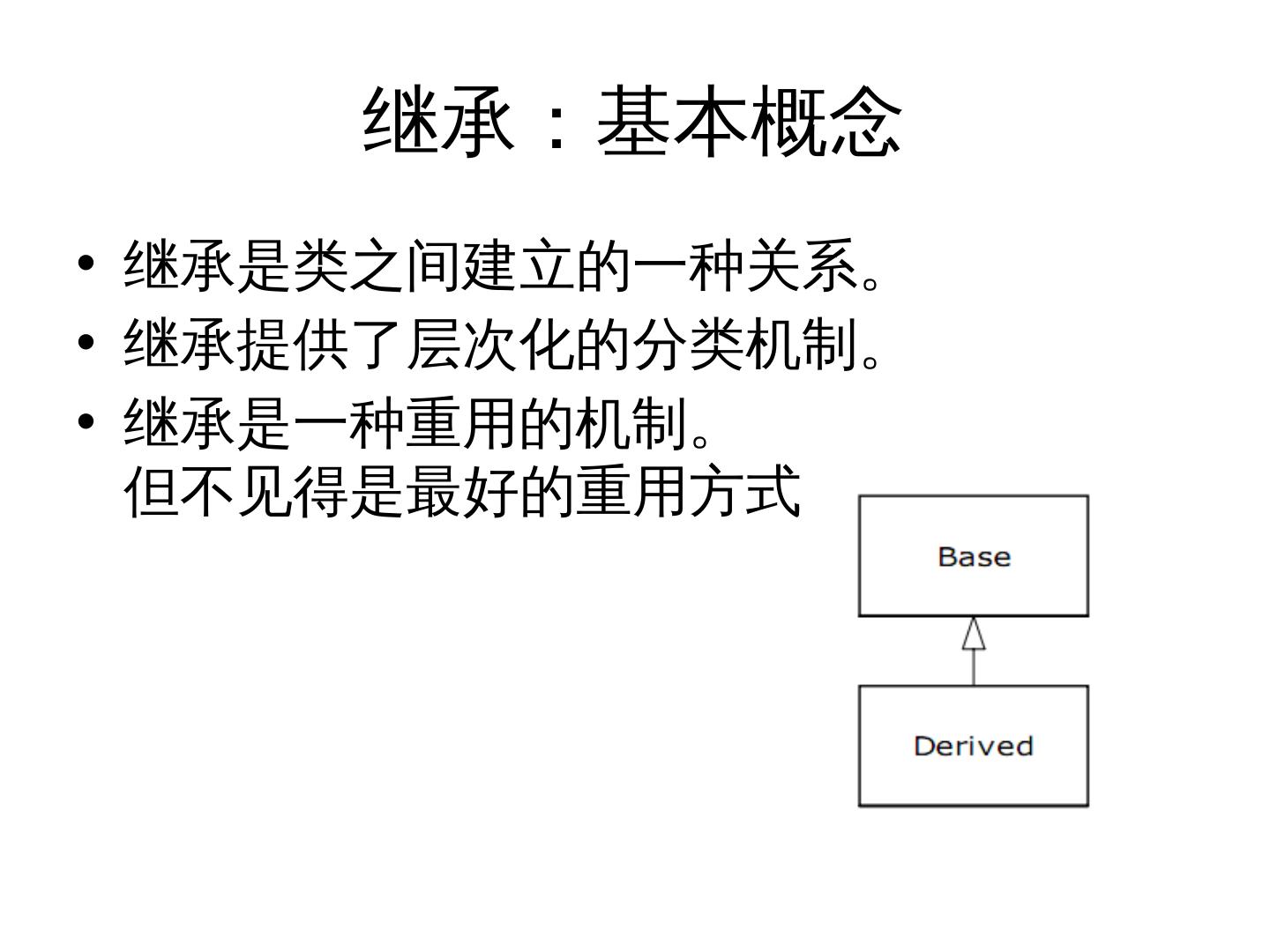 继承：基本概念

• 继承是类之间建立的一种关系。
• 继承提供了层次化的分类机制。
• 继承是一种重用的机制。
但不见得是最好的重用方式

Base

Derived